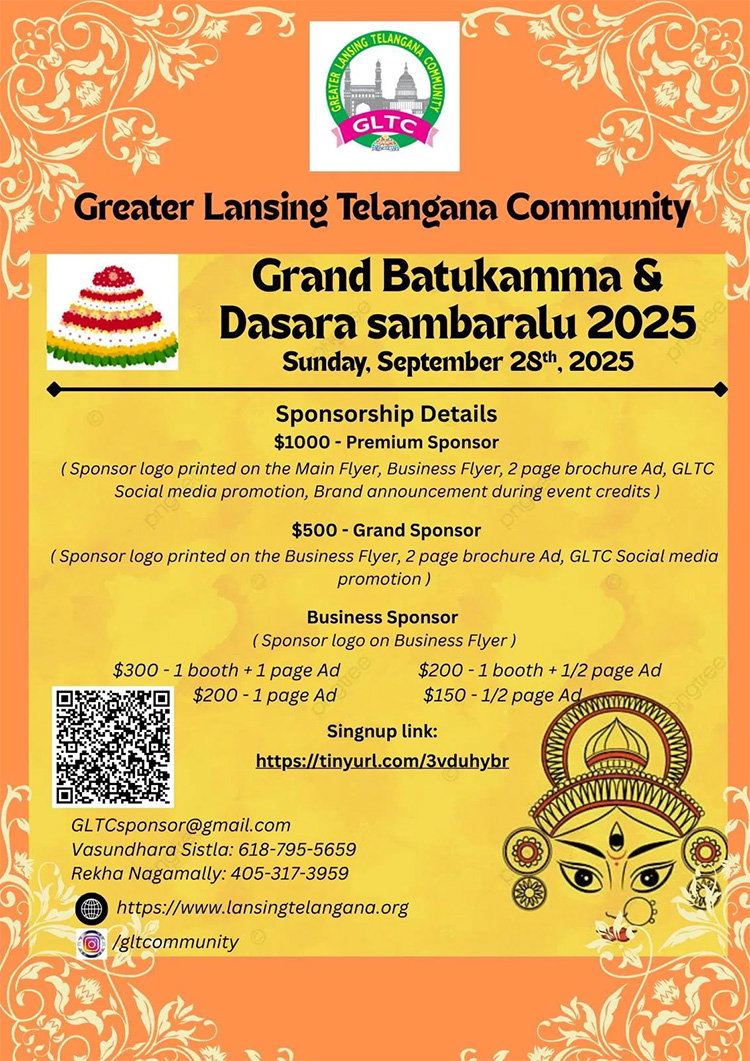 GREATER LANSING TELANGANA COMMUNITY
GLTC

Greater Lansing Telangana Community

Grand Batukamma & Dasara sambaralu 2025
Sunday, September 28$^{th}$, 2025

Sponsorship Details
$1000 - Premium Sponsor
( Sponsor logo printed on the Main Flyer, Business Flyer, 2 page brochure Ad, GLTC Social media promotion, Brand announcement during event credits )

$500 - Grand Sponsor
( Sponsor logo printed on the Business Flyer, 2 page brochure Ad, GLTC Social media promotion )

Business Sponsor
( Sponsor logo on Business Flyer )

$300 - 1 booth + 1 page Ad
$200 - 1 page Ad
$200 - 1 booth + 1/2 page Ad
$150 - 1/2 page Ad

Singnup link:
https://tinyurl.com/3vduhybr

GLTCsponsor@gmail.com
Vasundhara Sistla: 618-795-5659
Rekha Nagamally: 405-317-3959

https://www.lansingtelangana.org
/gltcommunity